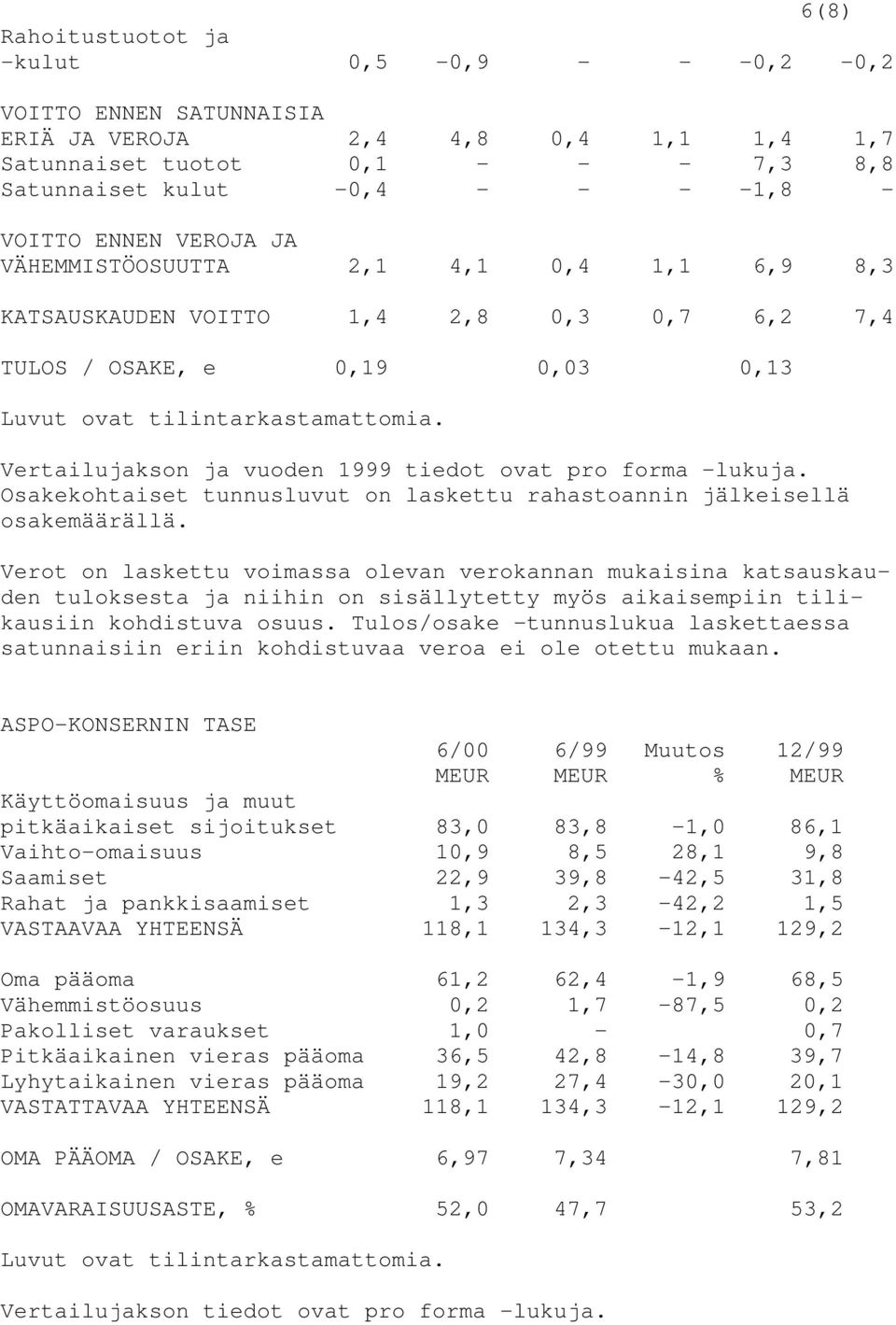 6(8)

| | | | | | | |
|---|---|---|---|---|---|---|
| Rahoitustuotot ja -kulut | 0,5 | -0,9 | - | - | -0,2 | -0,2 |
| VOITTO ENNEN SATUNNAISIA ERIÄ JA VEROJA | 2,4 | 4,8 | 0,4 | 1,1 | 1,4 | 1,7 |
| Satunnaiset tuotot | 0,1 | - | - | - | 7,3 | 8,8 |
| Satunnaiset kulut | -0,4 | - | - | - | -1,8 | - |
| VOITTO ENNEN VEROJA JA VÄHEMMISTÖOSUUTTA | 2,1 | 4,1 | 0,4 | 1,1 | 6,9 | 8,3 |
| KATSAUSKAUDEN VOITTO | 1,4 | 2,8 | 0,3 | 0,7 | 6,2 | 7,4 |
| TULOS / OSAKE, e | 0,19 | | 0,03 | | 0,13 | |

Luvut ovat tilintarkastamattomia.

Vertailujakson ja vuoden 1999 tiedot ovat pro forma -lukuja. Osakekohtaiset tunnusluvut on laskettu rahastoannin jälkeisellä osakemäärällä.

Verot on laskettu voimassa olevan verokannan mukaisina katsauskauden tuloksesta ja niihin on sisällytetty myös aikaisempiin tilikausiin kohdistuva osuus. Tulos/osake -tunnuslukua laskettaessa satunnaisiin eriin kohdistuvaa veroa ei ole otettu mukaan.

ASPO-KONSERNIN TASE

| | 6/00 MEUR | 6/99 MEUR | Muutos % | 12/99 MEUR |
|---|---|---|---|---|
| Käyttöomaisuus ja muut pitkäaikaiset sijoitukset | 83,0 | 83,8 | -1,0 | 86,1 |
| Vaihto-omaisuus | 10,9 | 8,5 | 28,1 | 9,8 |
| Saamiset | 22,9 | 39,8 | -42,5 | 31,8 |
| Rahat ja pankkisaamiset | 1,3 | 2,3 | -42,2 | 1,5 |
| VASTAAVAA YHTEENSÄ | 118,1 | 134,3 | -12,1 | 129,2 |
| Oma pääoma | 61,2 | 62,4 | -1,9 | 68,5 |
| Vähemmistöosuus | 0,2 | 1,7 | -87,5 | 0,2 |
| Pakolliset varaukset | 1,0 | - | | 0,7 |
| Pitkäaikainen vieras pääoma | 36,5 | 42,8 | -14,8 | 39,7 |
| Lyhytaikainen vieras pääoma | 19,2 | 27,4 | -30,0 | 20,1 |
| VASTATTAVAA YHTEENSÄ | 118,1 | 134,3 | -12,1 | 129,2 |
| OMA PÄÄOMA / OSAKE, e | 6,97 | 7,34 | | 7,81 |
| OMAVARAISUUSASTE, % | 52,0 | 47,7 | | 53,2 |

Luvut ovat tilintarkastamattomia.

Vertailujakson tiedot ovat pro forma -lukuja.